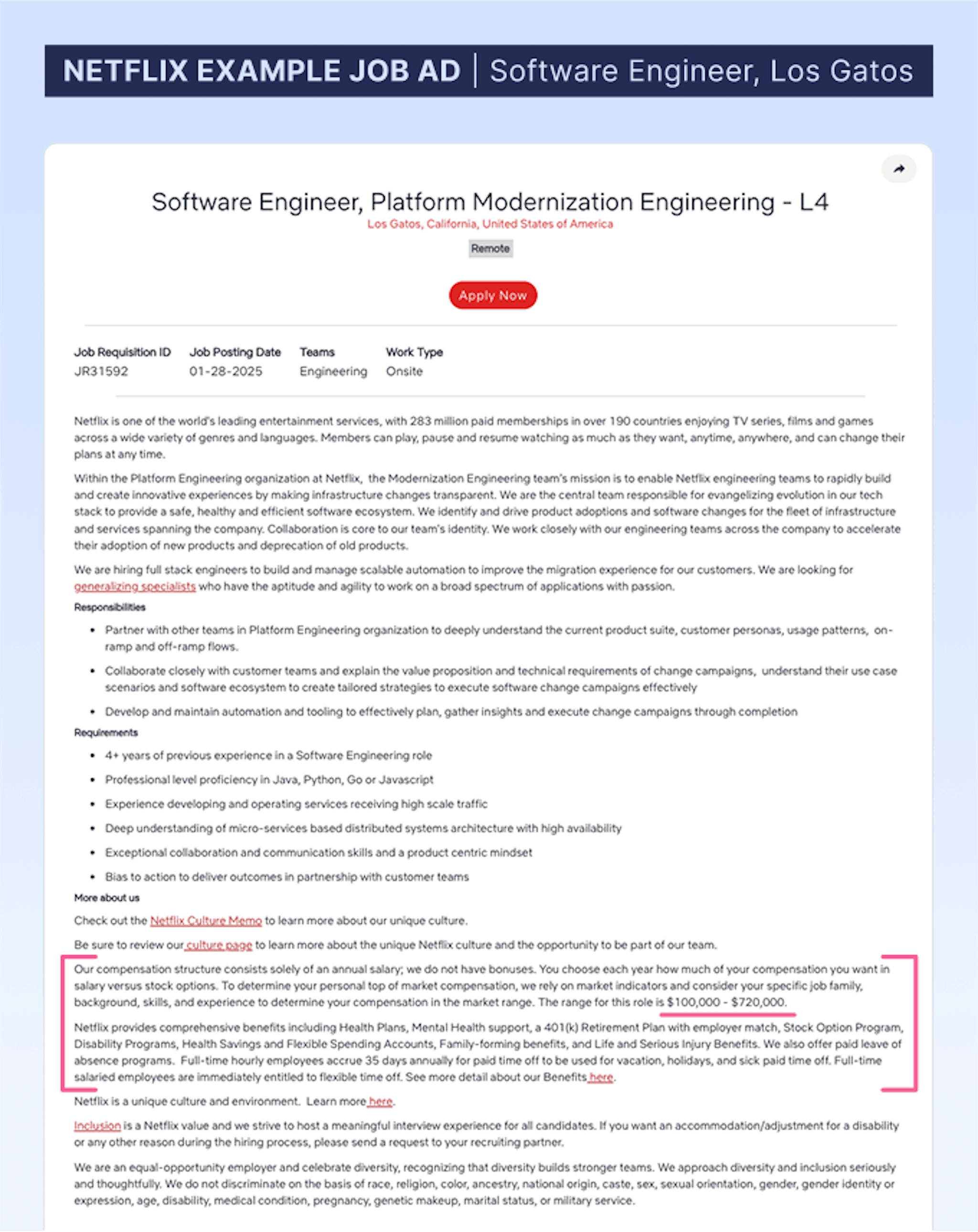 NETFLIX EXAMPLE JOB AD | Software Engineer, Los Gatos

Software Engineer, Platform Modernization Engineering - L4
Los Gatos, California, United States of America

Remote

Apply Now

| Job Requisition ID | Job Posting Date | Teams | Work Type |
|---|---|---|---|
| JR31592 | 01-28-2025 | Engineering | Onsite |

Netflix is one of the world's leading entertainment services, with 283 million paid memberships in over 190 countries enjoying TV series, films and games across a wide variety of genres and languages. Members can play, pause and resume watching as much as they want, anytime, anywhere, and can change their plans at any time.

Within the Platform Engineering organization at Netflix, the Modernization Engineering team's mission is to enable Netflix engineering teams to rapidly build and create innovative experiences by making infrastructure changes transparent. We are the central team responsible for evangelizing evolution in our tech stack to provide a safe, healthy and efficient software ecosystem. We identify and drive product adoptions and software changes for the fleet of infrastructure and services spanning the company. Collaboration is core to our team's identity. We work closely with our engineering teams across the company to accelerate their adoption of new products and deprecation of old products.

We are hiring full stack engineers to build and manage scalable automation to improve the migration experience for our customers. We are looking for generalizing specialists who have the aptitude and agility to work on a broad spectrum of applications with passion.

Responsibilities

• Partner with other teams in Platform Engineering organization to deeply understand the current product suite, customer personas, usage patterns, on-ramp and off-ramp flows.
• Collaborate closely with customer teams and explain the value proposition and technical requirements of change campaigns, understand their use case scenarios and software ecosystem to create tailored strategies to execute software change campaigns effectively
• Develop and maintain automation and tooling to effectively plan, gather insights and execute change campaigns through completion

Requirements

• 4+ years of previous experience in a Software Engineering role
• Professional level proficiency in Java, Python, Go or Javascript
• Experience developing and operating services receiving high scale traffic
• Deep understanding of micro-services based distributed systems architecture with high availability
• Exceptional collaboration and communication skills and a product centric mindset
• Bias to action to deliver outcomes in partnership with customer teams

More about us

Check out the Netflix Culture Memo to learn more about our unique culture.

Be sure to review our culture page to learn more about the unique Netflix culture and the opportunity to be part of our team.

Our compensation structure consists solely of an annual salary; we do not have bonuses. You choose each year how much of your compensation you want in salary versus stock options. To determine your personal top of market compensation, we rely on market indicators and consider your specific job family, background, skills, and experience to determine your compensation in the market range. The range for this role is $100,000 - $720,000.

Netflix provides comprehensive benefits including Health Plans, Mental Health support, a 401(k) Retirement Plan with employer match, Stock Option Program, Disability Programs, Health Savings and Flexible Spending Accounts, Family-forming benefits, and Life and Serious Injury Benefits. We also offer paid leave of absence programs. Full-time hourly employees accrue 35 days annually for paid time off to be used for vacation, holidays, and sick paid time off. Full-time salaried employees are immediately entitled to flexible time off. See more detail about our Benefits here.

Netflix is a unique culture and environment. Learn more here.

Inclusion is a Netflix value and we strive to host a meaningful interview experience for all candidates. If you want an accommodation/adjustment for a disability or any other reason during the hiring process, please send a request to your recruiting partner.

We are an equal-opportunity employer and celebrate diversity, recognizing that diversity builds stronger teams. We approach diversity and inclusion seriously and thoughtfully. We do not discriminate on the basis of race, religion, color, ancestry, national origin, caste, sex, sexual orientation, gender, gender identity or expression, age, disability, medical condition, pregnancy, genetic makeup, marital status, or military service.